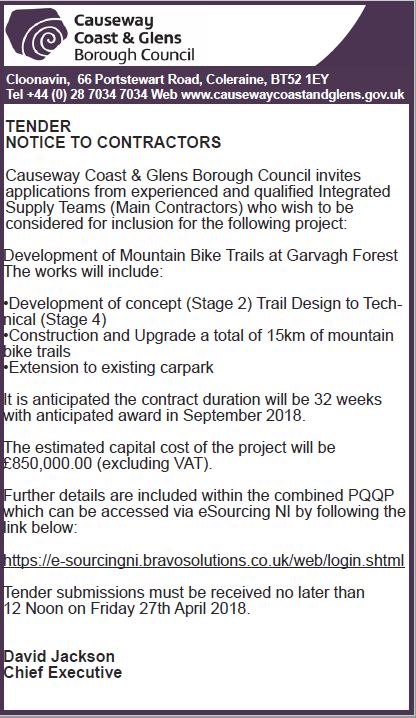 Causeway Coast & Glens Borough Council

Cloonavin, 66 Portstewart Road, Coleraine, BT52 1EY
Tel +44 (0) 28 7034 7034 Web www.causewaycoastandglens.gov.uk

TENDER
NOTICE TO CONTRACTORS

Causeway Coast & Glens Borough Council invites applications from experienced and qualified Integrated Supply Teams (Main Contractors) who wish to be considered for inclusion for the following project:

Development of Mountain Bike Trails at Garvagh Forest
The works will include:

•Development of concept (Stage 2) Trail Design to Technical (Stage 4)
•Construction and Upgrade a total of 15km of mountain bike trails
•Extension to existing carpark

It is anticipated the contract duration will be 32 weeks with anticipated award in September 2018.

The estimated capital cost of the project will be £850,000.00 (excluding VAT).

Further details are included within the combined PQQP which can be accessed via eSourcing NI by following the link below:

https://e-sourcingni.bravosolutions.co.uk/web/login.shtml

Tender submissions must be received no later than 12 Noon on Friday 27th April 2018.

David Jackson
Chief Executive